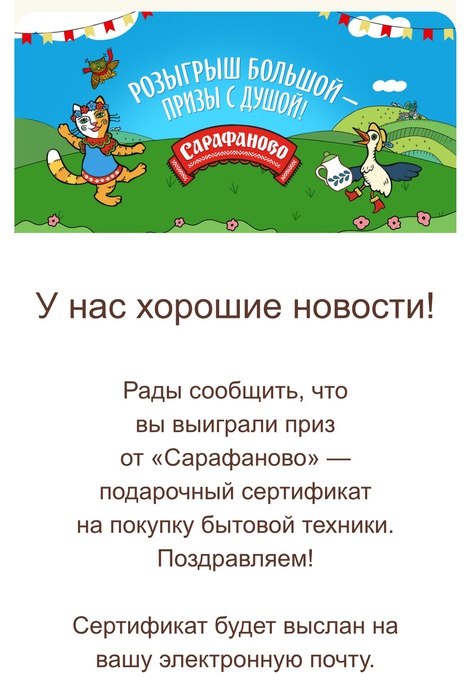 РОЗЫГРЫШ БОЛЬШОЙ — ПРИЗЫ С ДУШОЙ!

Сарафаново

У нас хорошие новости!

Рады сообщить, что вы выиграли приз от «Сарафаново» — подарочный сертификат на покупку бытовой техники. Поздравляем!

Сертификат будет выслан на вашу электронную почту.